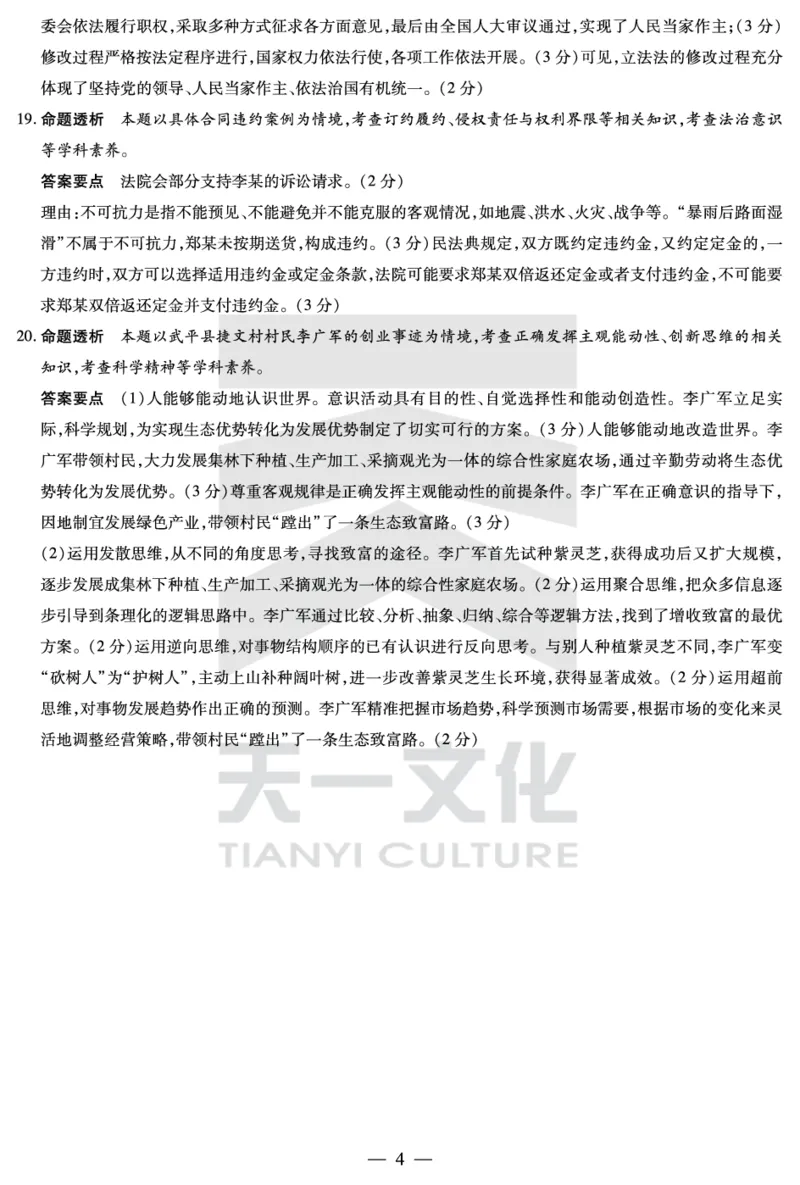 委会依法履行职权，采取多种方式征求各方面意见，最后由全国人大审议通过，实现了人民当家作主；（3分）修改过程严格按法定程序进行，国家权力依法行使，各项工作依法开展。（3分）可见，立法法的修改过程充分体现了坚持党的领导、人民当家作主、依法治国有机统一。（2分）

19. 命题透析　本题以具体合同违约案例为情境，考查订约履约、侵权责任与权利界限等相关知识，考查法治意识等学科素养。

答案要点　法院会部分支持李某的诉讼请求。（2分）

理由：不可抗力是指不能预见、不能避免并不能克服的客观情况，如地震、洪水、火灾、战争等。“暴雨后路面湿滑”不属于不可抗力，郑某未按期送货，构成违约。（3分）民法典规定，双方既约定违约金，又约定定金的，一方违约时，双方可以选择适用违约金或定金条款，法院可能要求郑某双倍返还定金或者支付违约金，不可能要求郑某双倍返还定金并支付违约金。（3分）

20. 命题透析　本题以武平县捷文村村民李广军的创业事迹为情境，考查正确发挥主观能动性、创新思维的相关知识，考查科学精神等学科素养。

答案要点　(1)人能够能动地认识世界。意识活动具有目的性、自觉选择性和能动创造性。李广军立足实际，科学规划，为实现生态优势转化为发展优势制定了切实可行的方案。（3分）人能够能动地改造世界。李广军带领村民，大力发展集林下种植、生产加工、采摘观光为一体的综合性家庭农场，通过辛勤劳动将生态优势转化为发展优势。（3分）尊重客观规律是正确发挥主观能动性的前提条件。李广军在正确意识的指导下，因地制宜发展绿色产业，带领村民“蹚出”了一条生态致富路。（3分）

(2)运用发散思维，从不同的角度思考，寻找致富的途径。李广军首先试种紫灵芝，获得成功后又扩大规模，逐步发展成集林下种植、生产加工、采摘观光为一体的综合性家庭农场。（2分）运用聚合思维，把众多信息逐步引导到条理化的逻辑思路中。李广军通过比较、分析、抽象、归纳、综合等逻辑方法，找到了增收致富的最优方案。（2分）运用逆向思维，对事物结构顺序的已有认识进行反向思考。与别人种植紫灵芝不同，李广军变“砍树人”为“护树人”，主动上山补种阔叶树，进一步改善紫灵芝生长环境，获得显著成效。（2分）运用超前思维，对事物发展趋势作出正确的预测。李广军精准把握市场趋势，科学预测市场需要，根据市场的变化来灵活地调整经营策略，带领村民“蹚出”了一条生态致富路。（2分）

天一文化
TIANYI CULTURE

— 4 —